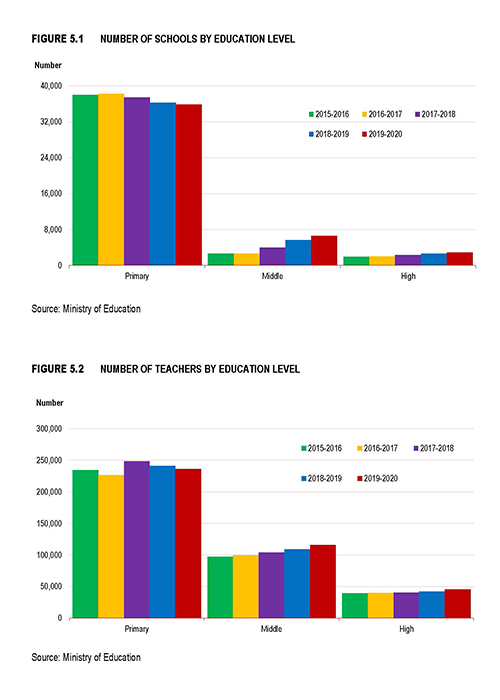 FIGURE 5.1 NUMBER OF SCHOOLS BY EDUCATION LEVEL

Number

40,000
32,000
24,000
16,000
8,000
0

2015-2016 2016-2017 2017-2018
2018-2019 2019-2020

Primary Middle High

Source: Ministry of Education

FIGURE 5.2 NUMBER OF TEACHERS BY EDUCATION LEVEL

Number

300,000
250,000
200,000
150,000
100,000
50,000
0

2015-2016 2016-2017 2017-2018
2018-2019 2019-2020

Primary Middle High

Source: Ministry of Education